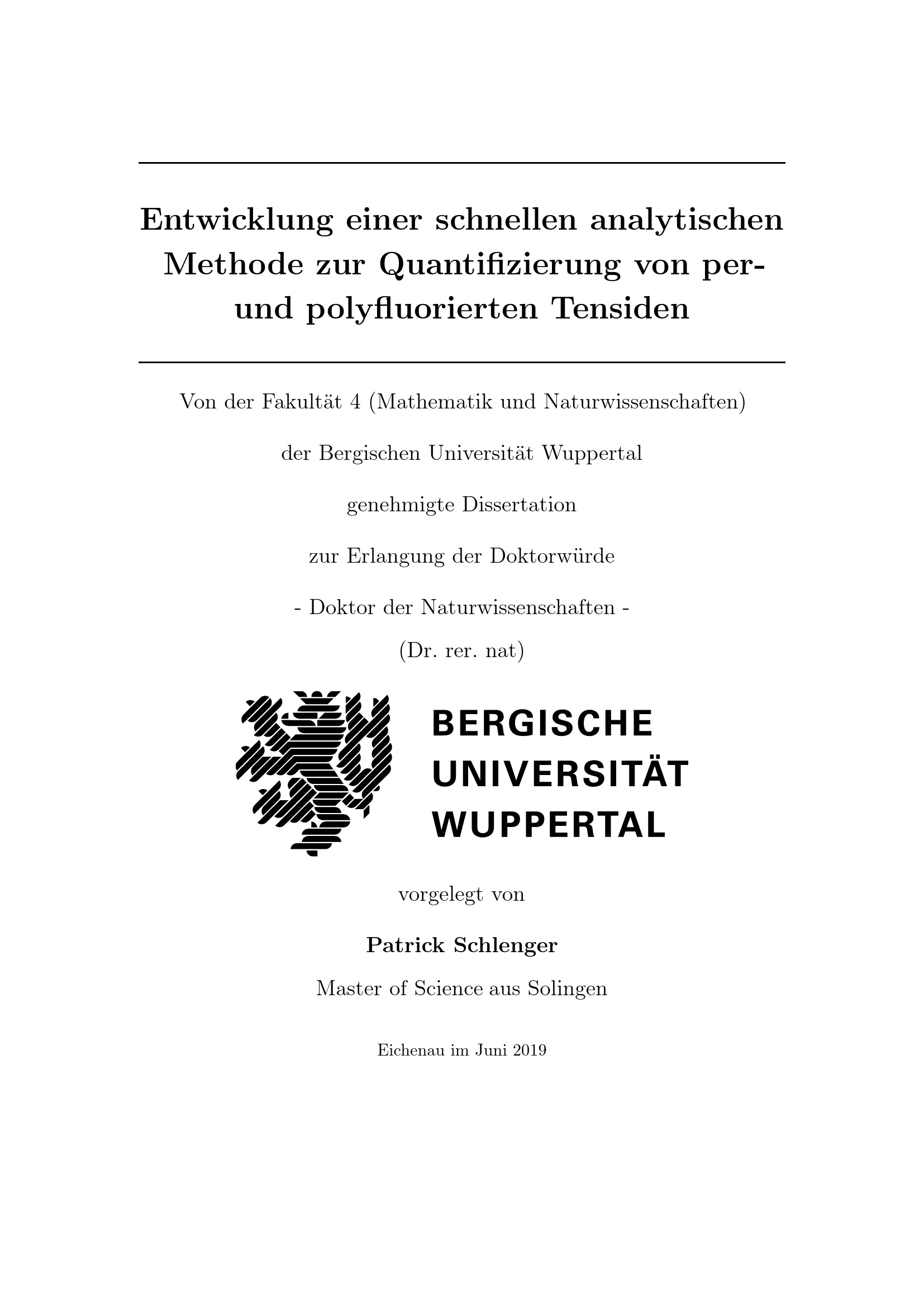 Entwicklung einer schnellen analytischen Methode zur Quantifizierung von per- und polyfluorierten Tensiden

Von der Fakultät 4 (Mathematik und Naturwissenschaften)

der Bergischen Universität Wuppertal

genehmigte Dissertation

zur Erlangung der Doktorwürde

- Doktor der Naturwissenschaften -

(Dr. rer. nat)

BERGISCHE UNIVERSITÄT WUPPERTAL

vorgelegt von

Patrick Schlenger

Master of Science aus Solingen

Eichenau im Juni 2019